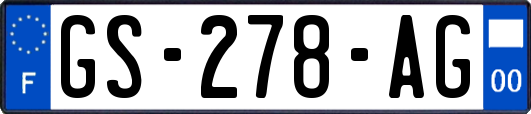 F
GS-278-AG
00